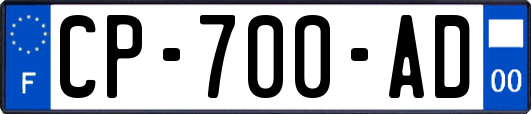 F
CP-700-AD
00